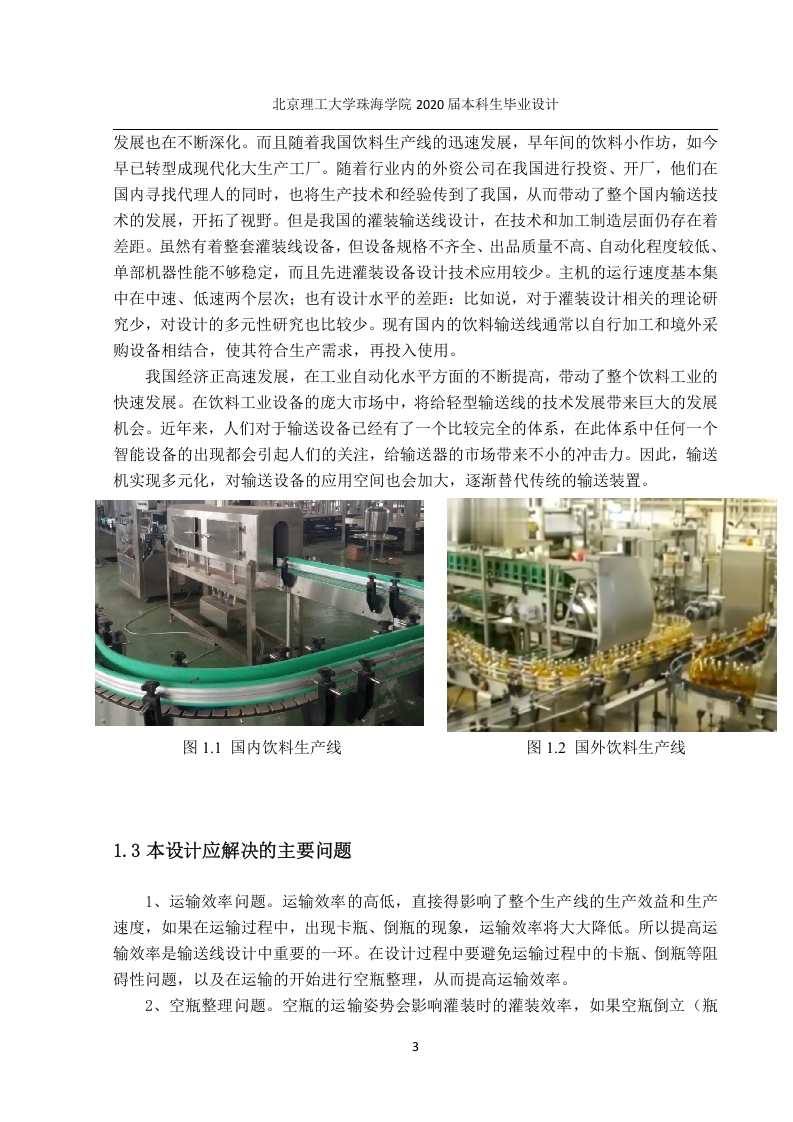 北京理工大学珠海学院 2020 届本科生毕业设计

发展也在不断深化。而且随着我国饮料生产线的迅速发展，早年间的饮料小作坊，如今早已转型成现代化大生产工厂。随着行业内的外资公司在我国进行投资、开厂，他们在国内寻找代理人的同时，也将生产技术和经验传到了我国，从而带动了整个国内输送技术的发展，开拓了视野。但是我国的灌装输送线设计，在技术和加工制造层面仍存在着差距。虽然有着整套灌装线设备，但设备规格不齐全、出品质量不高、自动化程度较低、单部机器性能不够稳定，而且先进灌装设备设计技术应用较少。主机的运行速度基本集中在中速、低速两个层次；也有设计水平的差距：比如说，对于灌装设计相关的理论研究少，对设计的多元性研究也比较少。现有国内的饮料输送线通常以自行加工和境外采购设备相结合，使其符合生产需求，再投入使用。

我国经济正高速发展，在工业自动化水平方面的不断提高，带动了整个饮料工业的快速发展。在饮料工业设备的庞大市场中，将给轻型输送线的技术发展带来巨大的发展机会。近年来，人们对于输送设备已经有了一个比较完全的体系，在此体系中任何一个智能设备的出现都会引起人们的关注，给输送器的市场带来不小的冲击力。因此，输送机实现多元化，对输送设备的应用空间也会加大，逐渐替代传统的输送装置。

图 1.1 国内饮料生产线

图 1.2 国外饮料生产线

1.3 本设计应解决的主要问题

1、运输效率问题。运输效率的高低，直接得影响了整个生产线的生产效益和生产速度，如果在运输过程中，出现卡瓶、倒瓶的现象，运输效率将大大降低。所以提高运输效率是输送线设计中重要的一环。在设计过程中要避免运输过程中的卡瓶、倒瓶等阻碍性问题，以及在运输的开始进行空瓶整理，从而提高运输效率。

2、空瓶整理问题。空瓶的运输姿势会影响灌装时的灌装效率，如果空瓶倒立（瓶

3